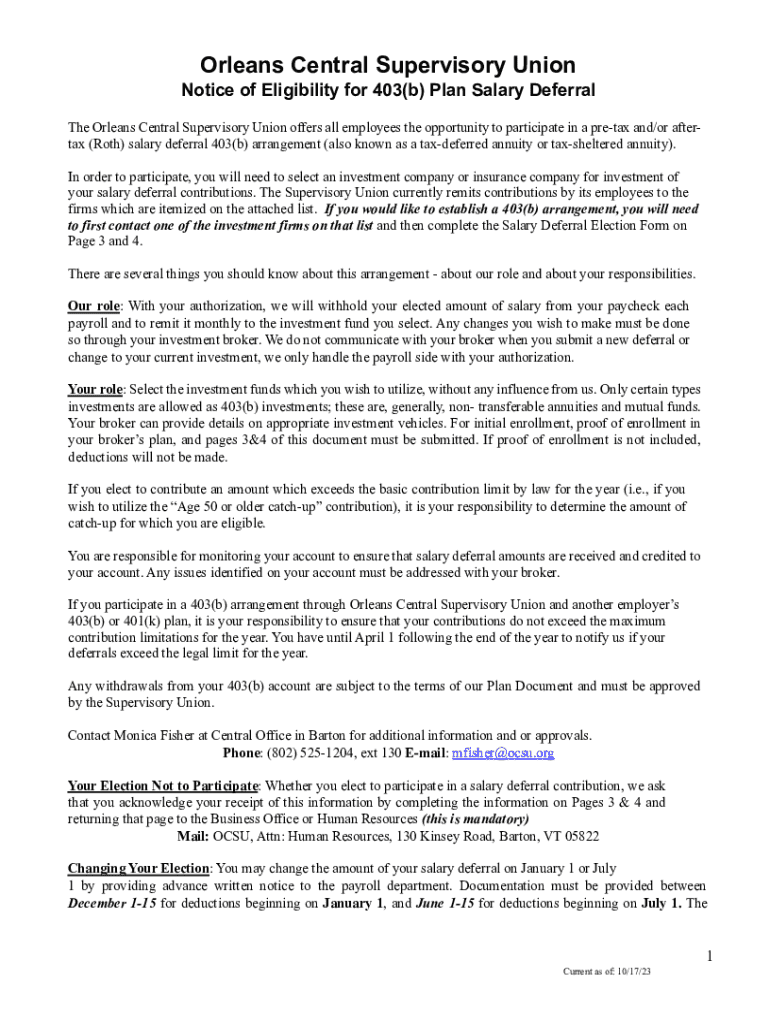 Orleans Central Supervisory Union

Notice of Eligibility for 403(b) Plan Salary Deferral

The Orleans Central Supervisory Union offers all employees the opportunity to participate in a pre-tax and/or after-tax (Roth) salary deferral 403(b) arrangement (also known as a tax-deferred annuity or tax-sheltered annuity).

In order to participate, you will need to select an investment company or insurance company for investment of your salary deferral contributions. The Supervisory Union currently remits contributions by its employees to the firms which are itemized on the attached list. If you would like to establish a 403(b) arrangement, you will need to first contact one of the investment firms on that list and then complete the Salary Deferral Election Form on Page 3 and 4.

There are several things you should know about this arrangement - about our role and about your responsibilities.

Our role: With your authorization, we will withhold your elected amount of salary from your paycheck each payroll and to remit it monthly to the investment fund you select. Any changes you wish to make must be done so through your investment broker. We do not communicate with your broker when you submit a new deferral or change to your current investment, we only handle the payroll side with your authorization.

Your role: Select the investment funds which you wish to utilize, without any influence from us. Only certain types investments are allowed as 403(b) investments; these are, generally, non- transferable annuities and mutual funds. Your broker can provide details on appropriate investment vehicles. For initial enrollment, proof of enrollment in your broker's plan, and pages 3&4 of this document must be submitted. If proof of enrollment is not included, deductions will not be made.

If you elect to contribute an amount which exceeds the basic contribution limit by law for the year (i.e., if you wish to utilize the "Age 50 or older catch-up" contribution), it is your responsibility to determine the amount of catch-up for which you are eligible.

You are responsible for monitoring your account to ensure that salary deferral amounts are received and credited to your account. Any issues identified on your account must be addressed with your broker.

If you participate in a 403(b) arrangement through Orleans Central Supervisory Union and another employer's 403(b) or 401(k) plan, it is your responsibility to ensure that your contributions do not exceed the maximum contribution limitations for the year. You have until April 1 following the end of the year to notify us if your deferrals exceed the legal limit for the year.

Any withdrawals from your 403(b) account are subject to the terms of our Plan Document and must be approved by the Supervisory Union.

Contact Monica Fisher at Central Office in Barton for additional information and or approvals.
Phone: (802) 525-1204, ext 130 E-mail: mfisher@ocsu.org

Your Election Not to Participate: Whether you elect to participate in a salary deferral contribution, we ask that you acknowledge your receipt of this information by completing the information on Pages 3 & 4 and returning that page to the Business Office or Human Resources (this is mandatory)
Mail: OCSU, Attn: Human Resources, 130 Kinsey Road, Barton, VT 05822

Changing Your Election: You may change the amount of your salary deferral on January 1 or July 1 by providing advance written notice to the payroll department. Documentation must be provided between December 1-15 for deductions beginning on January 1, and June 1-15 for deductions beginning on July 1. The

1

Current as of: 10/17/23